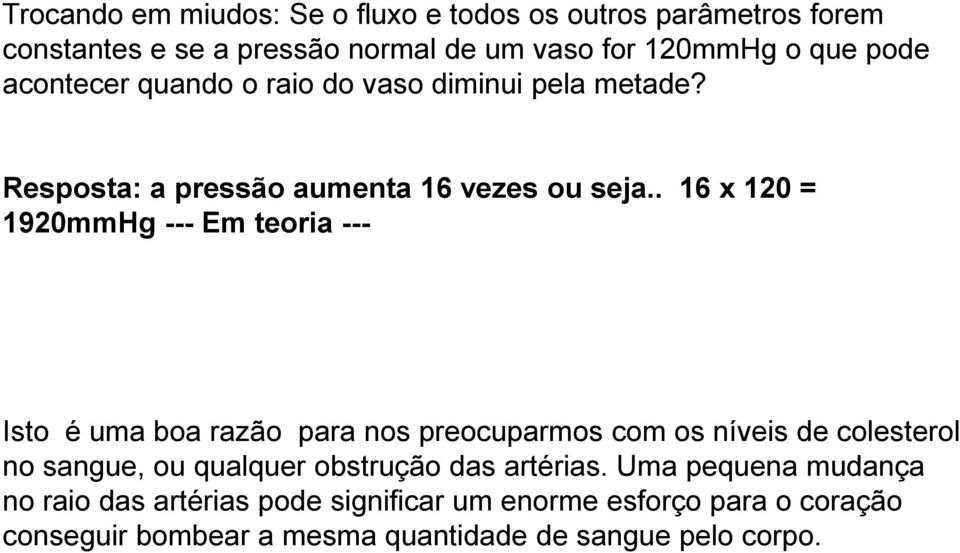 Trocando em miudos: Se o fluxo e todos os outros parâmetros forem constantes e se a pressão normal de um vaso for 120mmHg o que pode acontecer quando o raio do vaso diminui pela metade?

Resposta: a pressão aumenta 16 vezes ou seja.. 16 x 120 = 1920mmHg --- Em teoria ---

Isto é uma boa razão para nos preocuparmos com os níveis de colesterol no sangue, ou qualquer obstrução das artérias. Uma pequena mudança no raio das artérias pode significar um enorme esforço para o coração conseguir bombear a mesma quantidade de sangue pelo corpo.